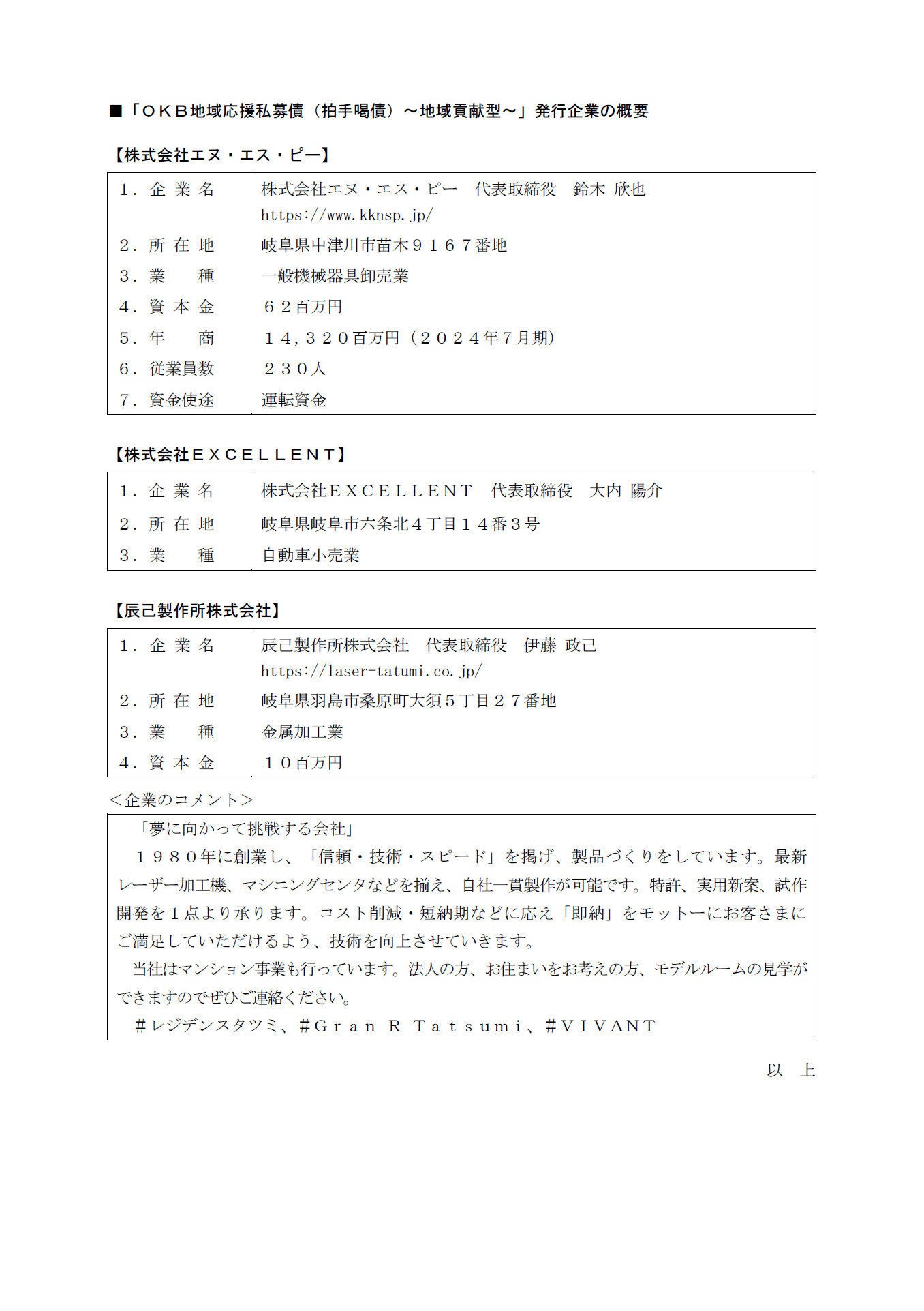 ■「ＯＫＢ地域応援私募債（拍手喝債）～地域貢献型～」発行企業の概要

【株式会社エヌ・エス・ピー】

| | |
|---|---|
| １．企 業 名 | 株式会社エヌ・エス・ピー　代表取締役　鈴木 欣也 https://www.kknsp.jp/ |
| ２．所 在 地 | 岐阜県中津川市苗木９１６７番地 |
| ３．業　　種 | 一般機械器具卸売業 |
| ４．資 本 金 | ６２百万円 |
| ５．年　　商 | １４，３２０百万円（２０２４年７月期） |
| ６．従業員数 | ２３０人 |
| ７．資金使途 | 運転資金 |

【株式会社ＥＸＣＥＬＬＥＮＴ】

| | |
|---|---|
| １．企 業 名 | 株式会社ＥＸＣＥＬＬＥＮＴ　代表取締役　大内 陽介 |
| ２．所 在 地 | 岐阜県岐阜市六条北４丁目１４番３号 |
| ３．業　　種 | 自動車小売業 |

【辰己製作所株式会社】

| | |
|---|---|
| １．企 業 名 | 辰己製作所株式会社　代表取締役　伊藤 政己 https://laser-tatumi.co.jp/ |
| ２．所 在 地 | 岐阜県羽島市桑原町大須５丁目２７番地 |
| ３．業　　種 | 金属加工業 |
| ４．資 本 金 | １０百万円 |

＜企業のコメント＞

「夢に向かって挑戦する会社」
１９８０年に創業し、「信頼・技術・スピード」を掲げ、製品づくりをしています。最新レーザー加工機、マシニングセンタなどを揃え、自社一貫製作が可能です。特許、実用新案、試作開発を１点より承ります。コスト削減・短納期などに応え「即納」をモットーにお客さまにご満足していただけるよう、技術を向上させていきます。
当社はマンション事業も行っています。法人の方、お住まいをお考えの方、モデルルームの見学ができますのでぜひご連絡ください。
＃レジデンスタツミ、＃Ｇｒａｎ Ｒ Ｔａｔｓｕｍｉ、＃ＶＩＶＡＮＴ

以　上